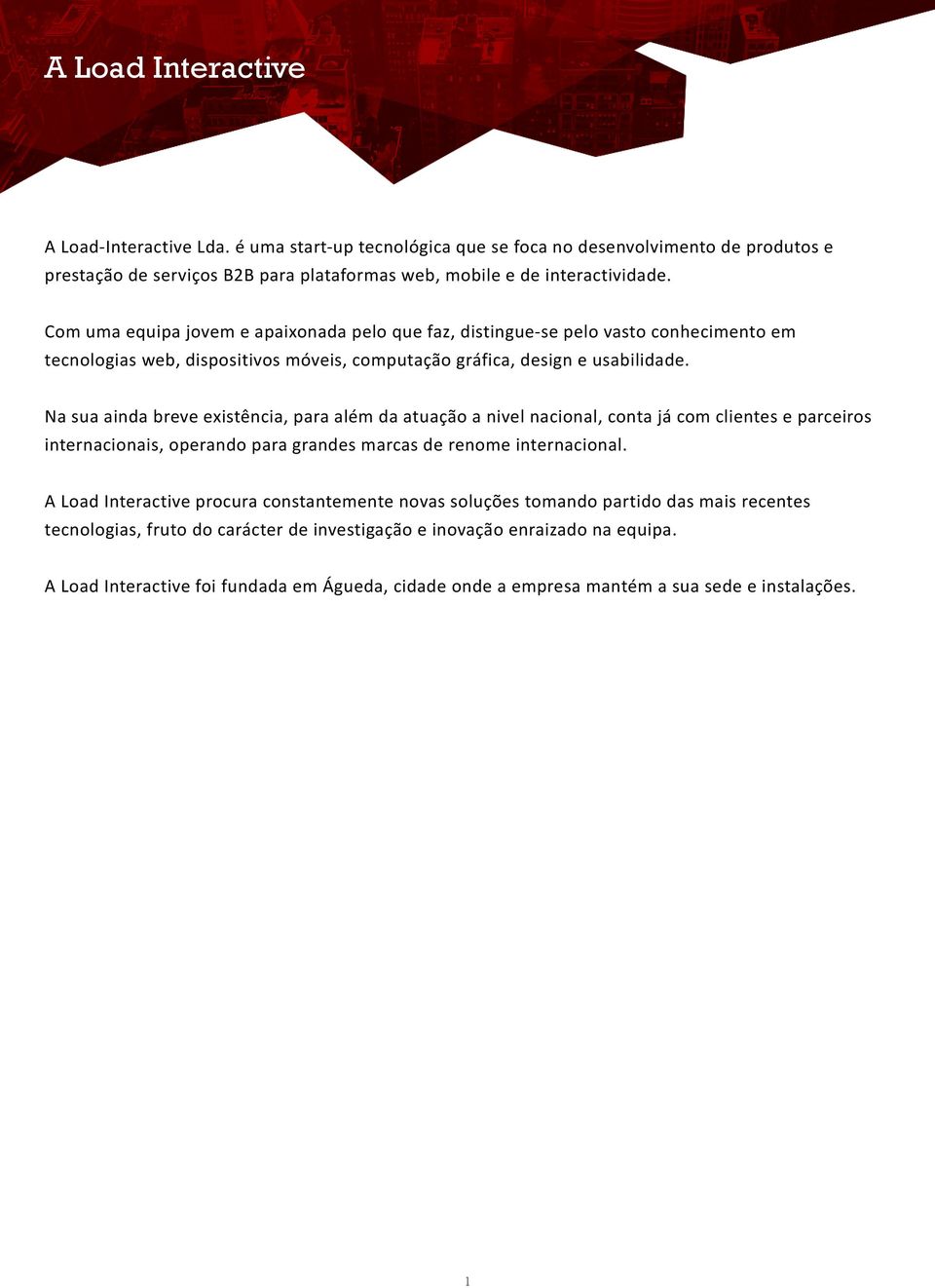 A Load Interactive

A Load-Interactive Lda. é uma start-up tecnológica que se foca no desenvolvimento de produtos e prestação de serviços B2B para plataformas web, mobile e de interactividade.

Com uma equipa jovem e apaixonada pelo que faz, distingue-se pelo vasto conhecimento em tecnologias web, dispositivos móveis, computação gráfica, design e usabilidade.

Na sua ainda breve existência, para além da atuação a nivel nacional, conta já com clientes e parceiros internacionais, operando para grandes marcas de renome internacional.

A Load Interactive procura constantemente novas soluções tomando partido das mais recentes tecnologias, fruto do carácter de investigação e inovação enraizado na equipa.

A Load Interactive foi fundada em Águeda, cidade onde a empresa mantém a sua sede e instalações.

1